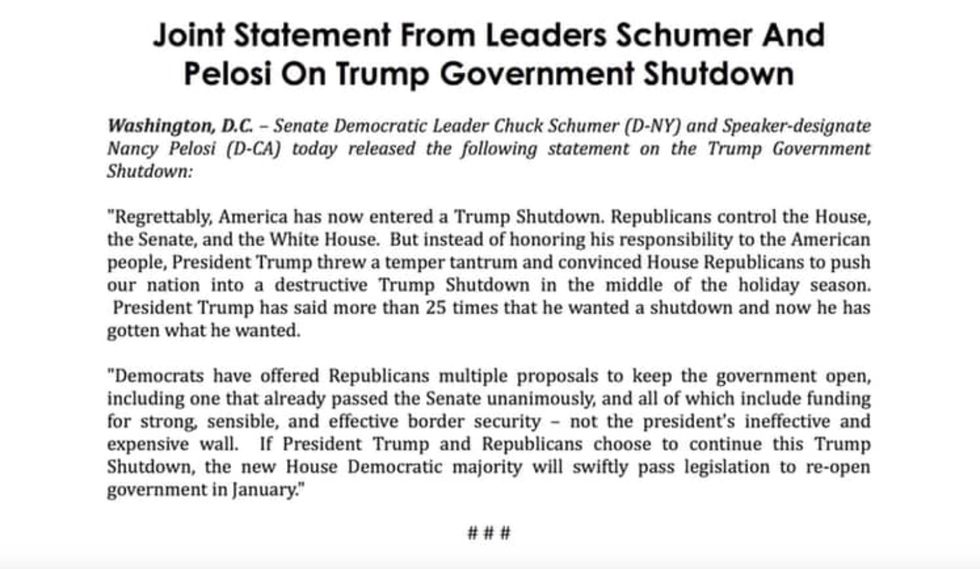 Joint Statement From Leaders Schumer And Pelosi On Trump Government Shutdown

Washington, D.C. – Senate Democratic Leader Chuck Schumer (D-NY) and Speaker-designate Nancy Pelosi (D-CA) today released the following statement on the Trump Government Shutdown:

"Regrettably, America has now entered a Trump Shutdown. Republicans control the House, the Senate, and the White House. But instead of honoring his responsibility to the American people, President Trump threw a temper tantrum and convinced House Republicans to push our nation into a destructive Trump Shutdown in the middle of the holiday season. President Trump has said more than 25 times that he wanted a shutdown and now he has gotten what he wanted.

"Democrats have offered Republicans multiple proposals to keep the government open, including one that already passed the Senate unanimously, and all of which include funding for strong, sensible, and effective border security – not the president's ineffective and expensive wall. If President Trump and Republicans choose to continue this Trump Shutdown, the new House Democratic majority will swiftly pass legislation to re-open government in January."

# # #